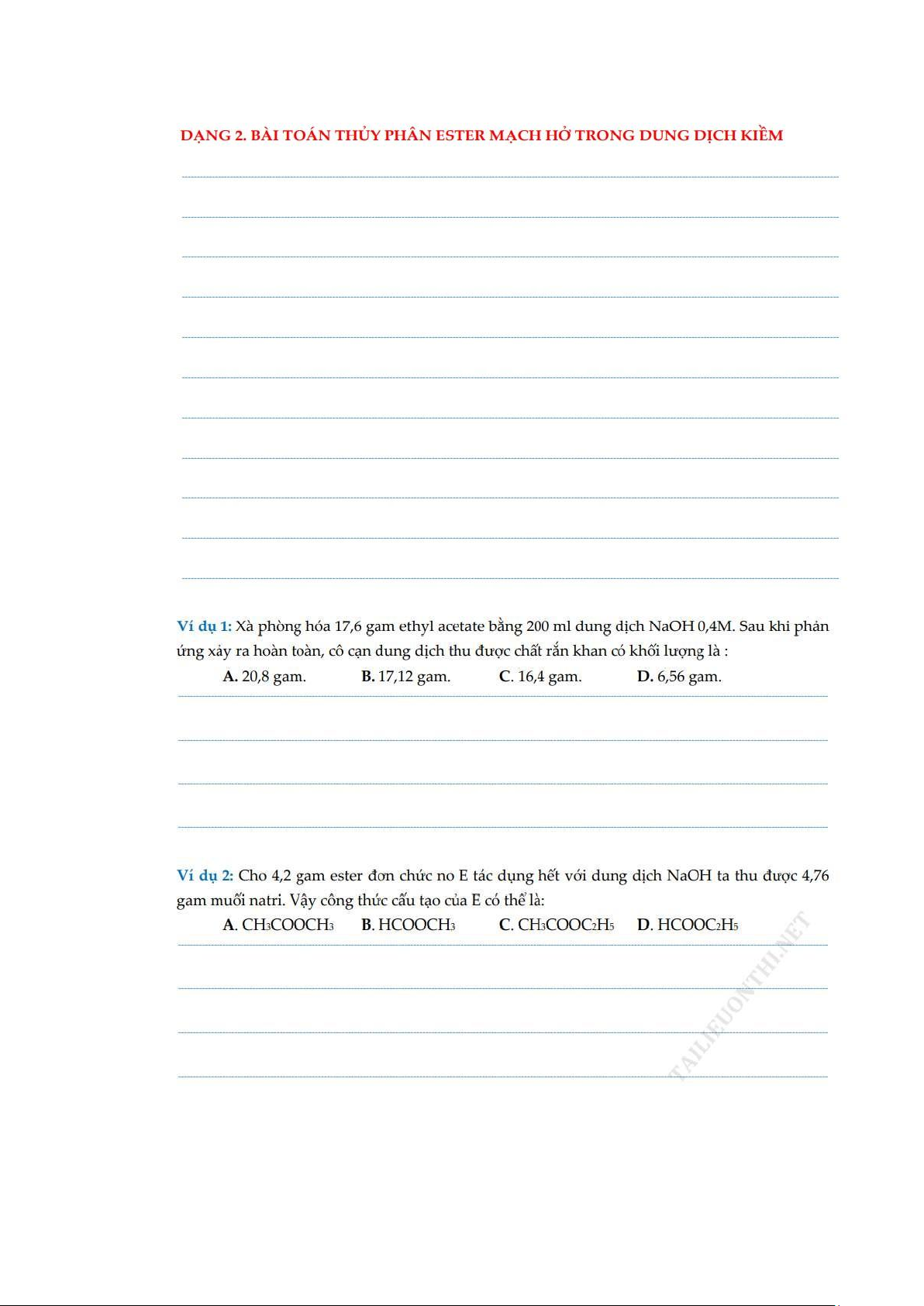 DẠNG 2. BÀI TOÁN THỦY PHÂN ESTER MẠCH HỞ TRONG DUNG DỊCH KIỀM

Ví dụ 1: Xà phòng hóa 17,6 gam ethyl acetate bằng 200 ml dung dịch NaOH 0,4M. Sau khi phản ứng xảy ra hoàn toàn, cô cạn dung dịch thu được chất rắn khan có khối lượng là :

A. 20,8 gam. B. 17,12 gam. C. 16,4 gam. D. 6,56 gam.

Ví dụ 2: Cho 4,2 gam ester đơn chức no E tác dụng hết với dung dịch NaOH ta thu được 4,76 gam muối natri. Vậy công thức cấu tạo của E có thể là:

A. $CH_3COOCH_3$ B. $HCOOCH_3$ C. $CH_3COOC_2H_5$ D. $HCOOC_2H_5$

TAILIEUONTHI.NET